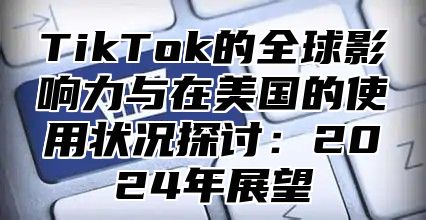 TikTok的全球影响力与在美国的使用状况探讨：2024年展望